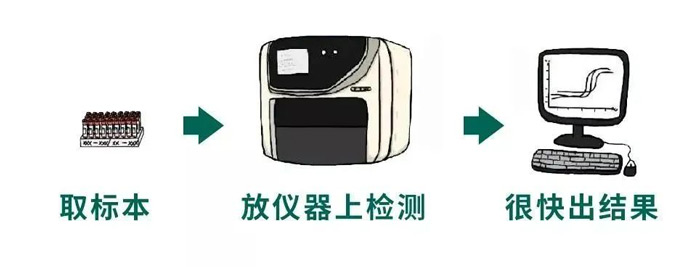 取标本

放仪器上检测

很快出结果